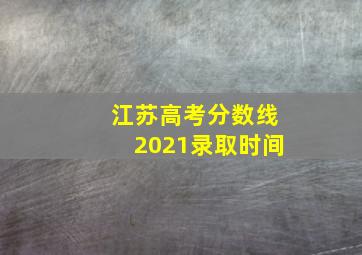 江苏高考分数线
2021录取时间